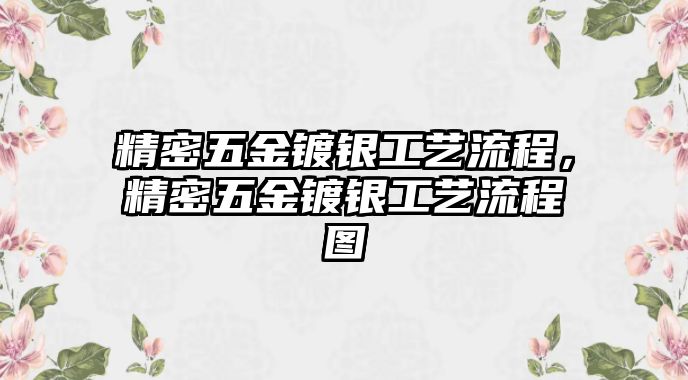 精密五金镀银工艺流程，精密五金镀银工艺流程图